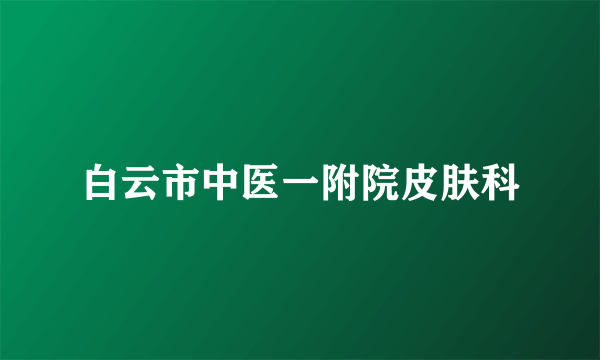 白云市中医一附院皮肤科